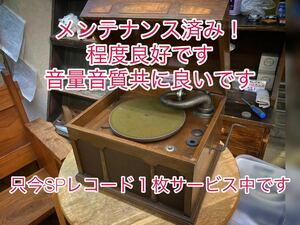 メンテナンス済み！
程度良好です
音量音質共に良いです

只今SPレコード１枚サービス中です